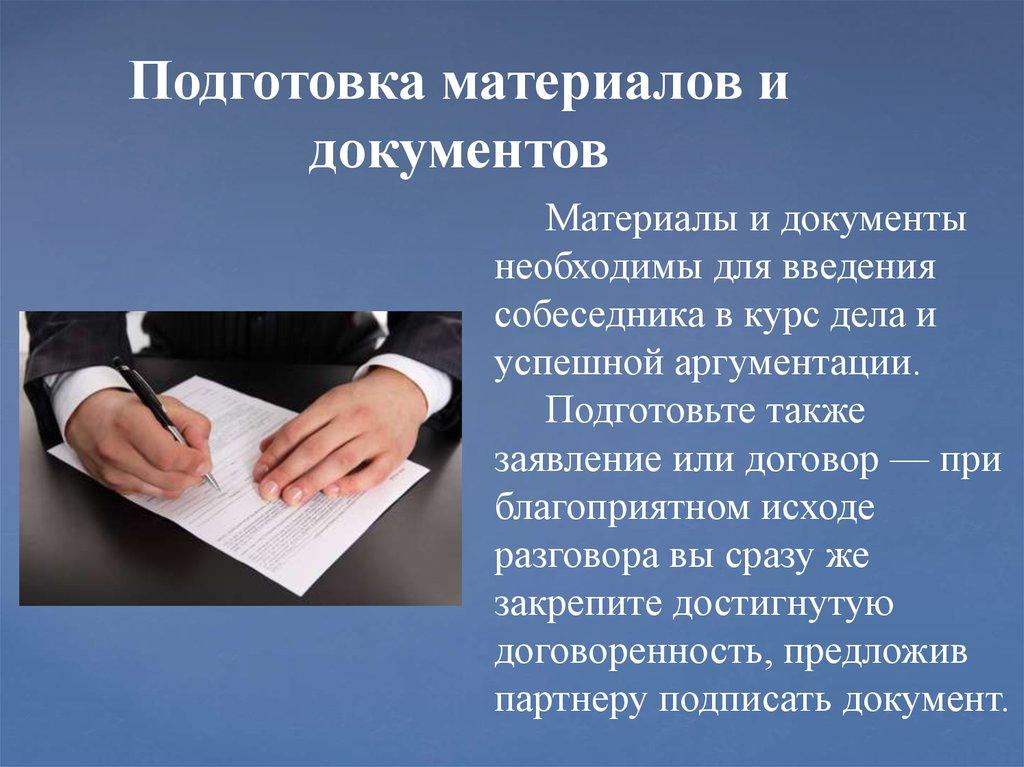 Подготовка материалов и документов

Материалы и документы необходимы для введения собеседника в курс дела и успешной аргументации.

Подготовьте также заявление или договор — при благоприятном исходе разговора вы сразу же закрепите достигнутую договоренность, предложив партнеру подписать документ.